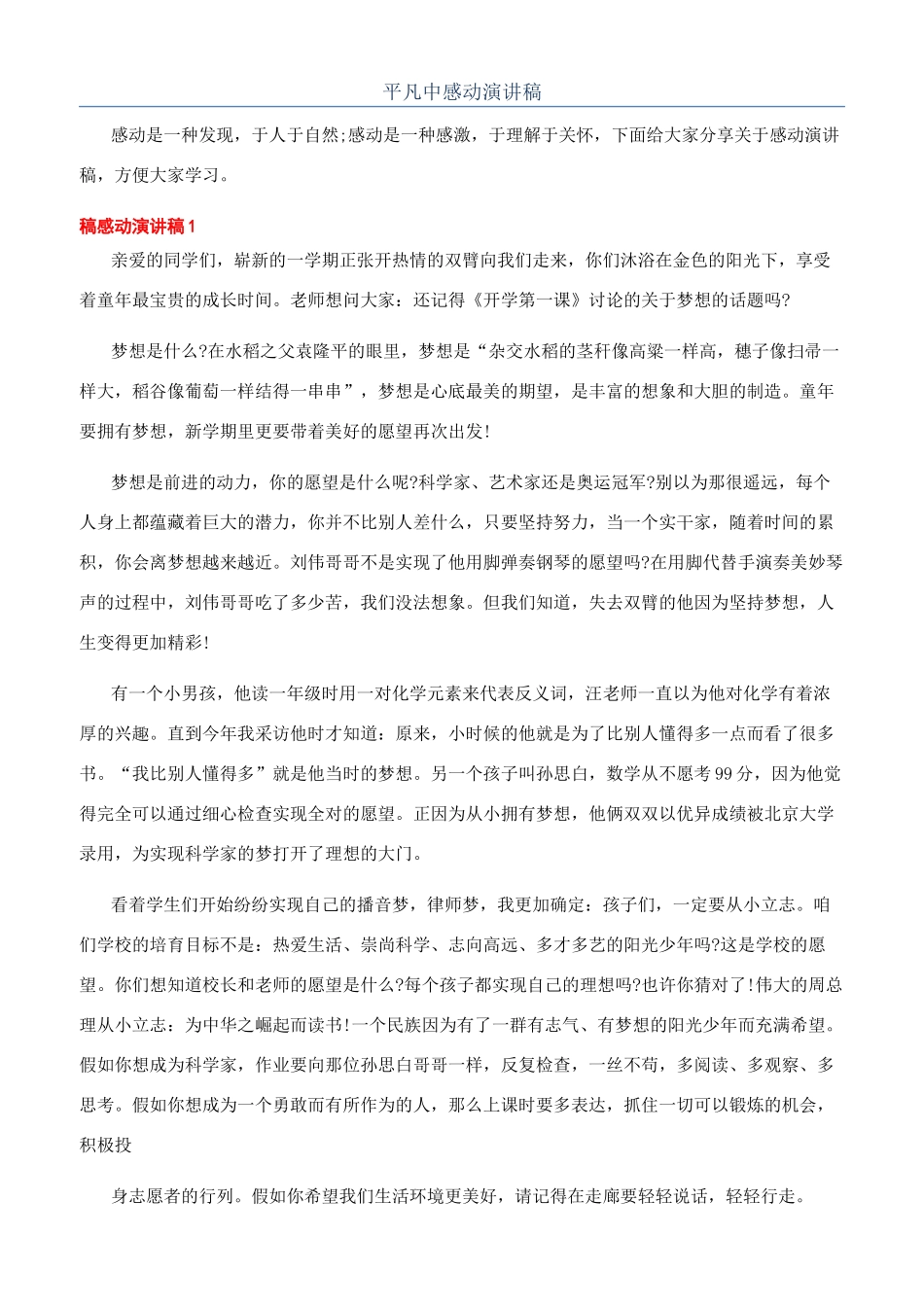 平凡中感动演讲稿

感动是一种发现，于人于自然;感动是一种感激，于理解于关怀，下面给大家分享关于感动演讲稿，方便大家学习。

稿感动演讲稿1

亲爱的同学们，崭新的一学期正张开热情的双臂向我们走来，你们沐浴在金色的阳光下，享受着童年最宝贵的成长时间。老师想问大家：还记得《开学第一课》讨论的关于梦想的话题吗?

梦想是什么?在水稻之父袁隆平的眼里，梦想是“杂交水稻的茎秆像高粱一样高，穗子像扫帚一样大，稻谷像葡萄一样结得一串串”，梦想是心底最美的期望，是丰富的想象和大胆的制造。童年要拥有梦想，新学期里更要带着美好的愿望再次出发!

梦想是前进的动力，你的愿望是什么呢?科学家、艺术家还是奥运冠军?别以为那很遥远，每个人身上都蕴藏着巨大的潜力，你并不比别人差什么，只要坚持努力，当一个实干家，随着时间的累积，你会离梦想越来越近。刘伟哥哥不是实现了他用脚弹奏钢琴的愿望吗?在用脚代替手演奏美妙琴声的过程中，刘伟哥哥吃了多少苦，我们没法想象。但我们知道，失去双臂的他因为坚持梦想，人生变得更加精彩!

有一个小男孩，他读一年级时用一对化学元素来代表反义词，汪老师一直以为他对化学有着浓厚的兴趣。直到今年我采访他时才知道：原来，小时候的他就是为了比别人懂得多一点而看了很多书。“我比别人懂得多”就是他当时的梦想。另一个孩子叫孙思白，数学从不愿考99分，因为他觉得完全可以通过细心检查实现全对的愿望。正因为从小拥有梦想，他俩双双以优异成绩被北京大学录用，为实现科学家的梦打开了理想的大门。

看着学生们开始纷纷实现自己的播音梦，律师梦，我更加确定：孩子们，一定要从小立志。咱们学校的培育目标不是：热爱生活、崇尚科学、志向高远、多才多艺的阳光少年吗?这是学校的愿望。你们想知道校长和老师的愿望是什么?每个孩子都实现自己的理想吗?也许你猜对了!伟大的周总理从小立志：为中华之崛起而读书!一个民族因为有了一群有志气、有梦想的阳光少年而充满希望。假如你想成为科学家，作业要向那位孙思白哥哥一样，反复检查，一丝不苟，多阅读、多观察、多思考。假如你想成为一个勇敢而有所作为的人，那么上课时要多表达，抓住一切可以锻炼的机会，积极投

身志愿者的行列。假如你希望我们生活环境更美好，请记得在走廊要轻轻说话，轻轻行走。